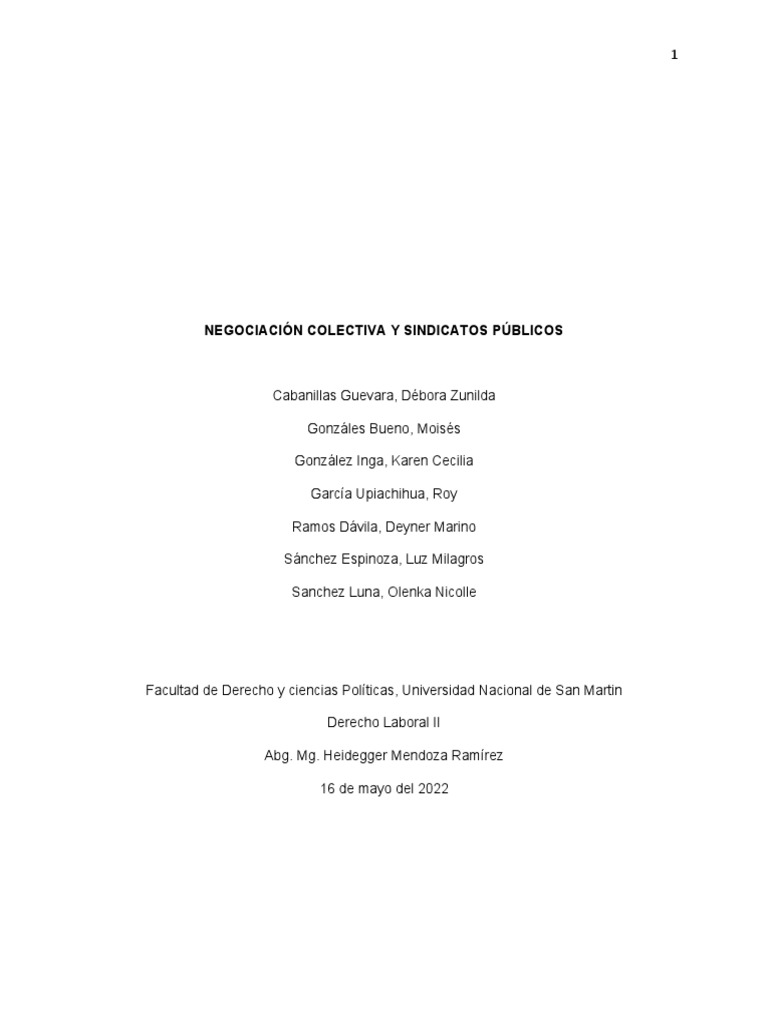 1

NEGOCIACIÓN COLECTIVA Y SINDICATOS PÚBLICOS

Cabanillas Guevara, Débora Zunilda

Gonzáles Bueno, Moisés

González Inga, Karen Cecilia

García Upiachihua, Roy

Ramos Dávila, Deyner Marino

Sánchez Espinoza, Luz Milagros

Sanchez Luna, Olenka Nicolle

Facultad de Derecho y ciencias Políticas, Universidad Nacional de San Martin

Derecho Laboral II

Abg. Mg. Heidegger Mendoza Ramírez

16 de mayo del 2022